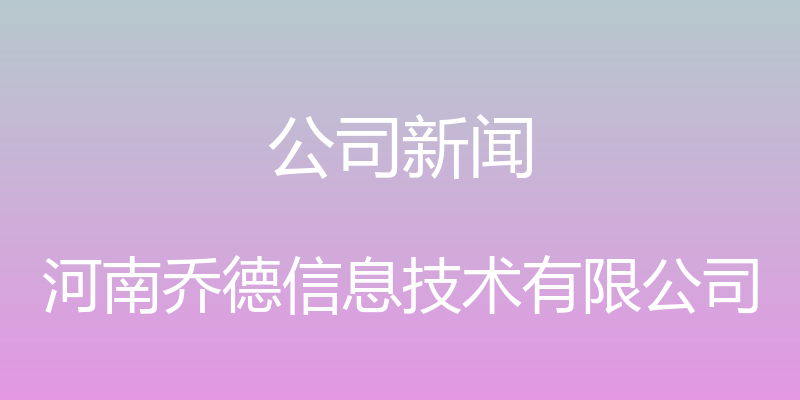 公司新闻

河南乔德信息技术有限公司